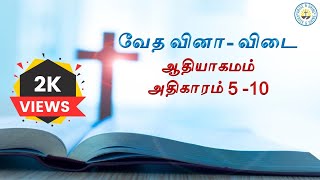 வேத வினா- விடை
ஆதியாகமம்
அதிகாரம் 5 -10

2K
VIEWS